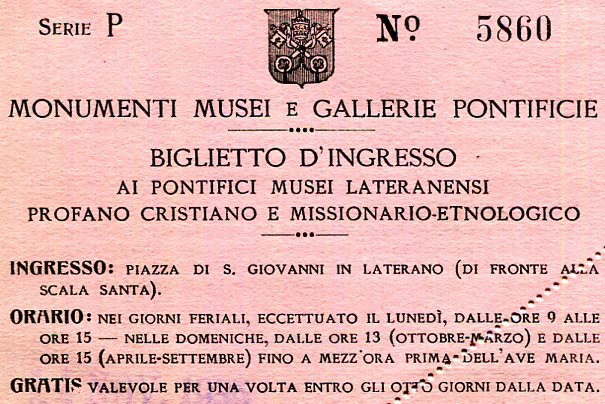 SERIE P

№ 5860

MONUMENTI MUSEI E GALLERIE PONTIFICIE

BIGLIETTO D'INGRESSO
AI PONTIFICI MUSEI LATERANENSI
PROFANO CRISTIANO E MISSIONARIO-ETNOLOGICO

INGRESSO: PIAZZA DI S. GIOVANNI IN LATERANO (DI FRONTE ALLA SCALA SANTA).

ORARIO: NEI GIORNI FERIALI, ECCETTUATO IL LUNEDÌ, DALLE ORE 9 ALLE ORE 15 — NELLE DOMENICHE, DALLE ORE 13 (OTTOBRE-MARZO) E DALLE ORE 15 (APRILE-SETTEMBRE) FINO A MEZZ'ORA PRIMA DELL'AVE MARIA.

GRATIS VALEVOLE PER UNA VOLTA ENTRO GLI OTTO GIORNI DALLA DATA.